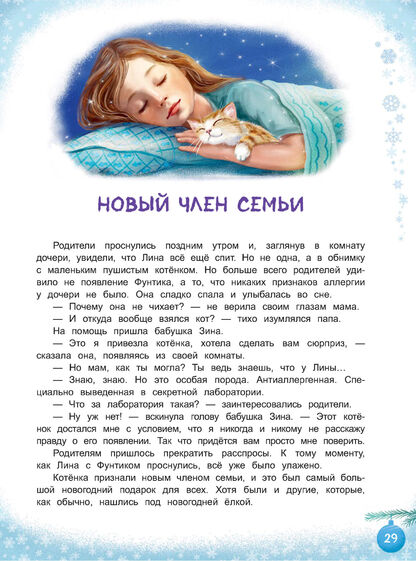 НОВЫЙ ЧЛЕН СЕМЬИ

Родители проснулись поздним утром и, заглянув в комнату дочери, увидели, что Лина всё ещё спит. Но не одна, а в обнимку с маленьким пушистым котёнком. Но больше всего родителей удивило не появление Фунтика, а то, что никаких признаков аллергии у дочери не было. Она сладко спала и улыбалась во сне.

— Почему она не чихает? — не верила своим глазам мама.

— И откуда вообще взялся кот? — тихо изумлялся папа.

На помощь пришла бабушка Зина.

— Это я привезла котёнка, хотела сделать вам сюрприз, — сказала она, появляясь из своей комнаты.

— Но мам, как ты могла? Ты ведь знаешь, что у Лины…

— Знаю, знаю. Но это особая порода. Антиаллергенная. Специально выведенная в секретной лаборатории.

— Что за лаборатория такая? — заинтересовались родители.

— Ну уж нет! — вскинула голову бабушка Зина. — Этот котёнок достался мне с условием, что я никогда и никому не расскажу правду о его появлении. Так что придётся вам просто мне поверить.

Родителям пришлось прекратить расспросы. К тому моменту, как Лина с Фунтиком проснулись, всё уже было улажено.

Котёнка признали новым членом семьи, и это был самый большой новогодний подарок для всех. Хотя были и другие, которые, как обычно, нашлись под новогодней ёлкой.

29